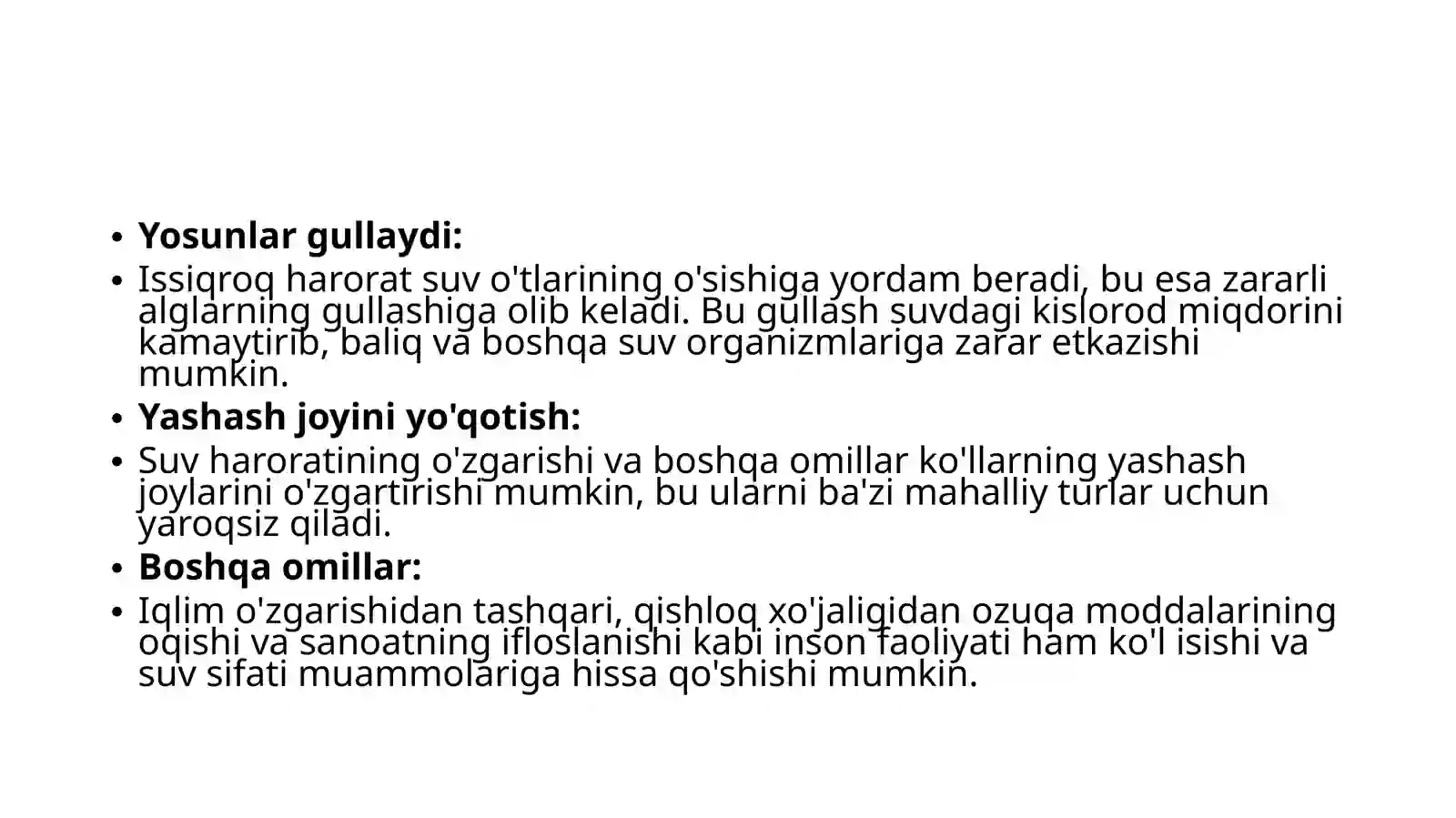 • Yosunlar gullaydi:

• Issiqroq harorat suv o'tlarining o'sishiga yordam beradi, bu esa zararli alglarning gullashiga olib keladi. Bu gullash suvdagi kislorod miqdorini kamaytirib, baliq va boshqa suv organizmlariga zarar etkazishi mumkin.

• Yashash joyini yo'qotish:

• Suv haroratining o'zgarishi va boshqa omillar ko'llarning yashash joylarini o'zgartirishi mumkin, bu ularni ba'zi mahalliy turlar uchun yaroqsiz qiladi.

• Boshqa omillar:

• Iqlim o'zgarishidan tashqari, qishloq xo'jaligidan ozuqa moddalarining oqishi va sanoatning ifloslanishi kabi inson faoliyati ham ko'l isishi va suv sifati muammolariga hissa qo'shishi mumkin.